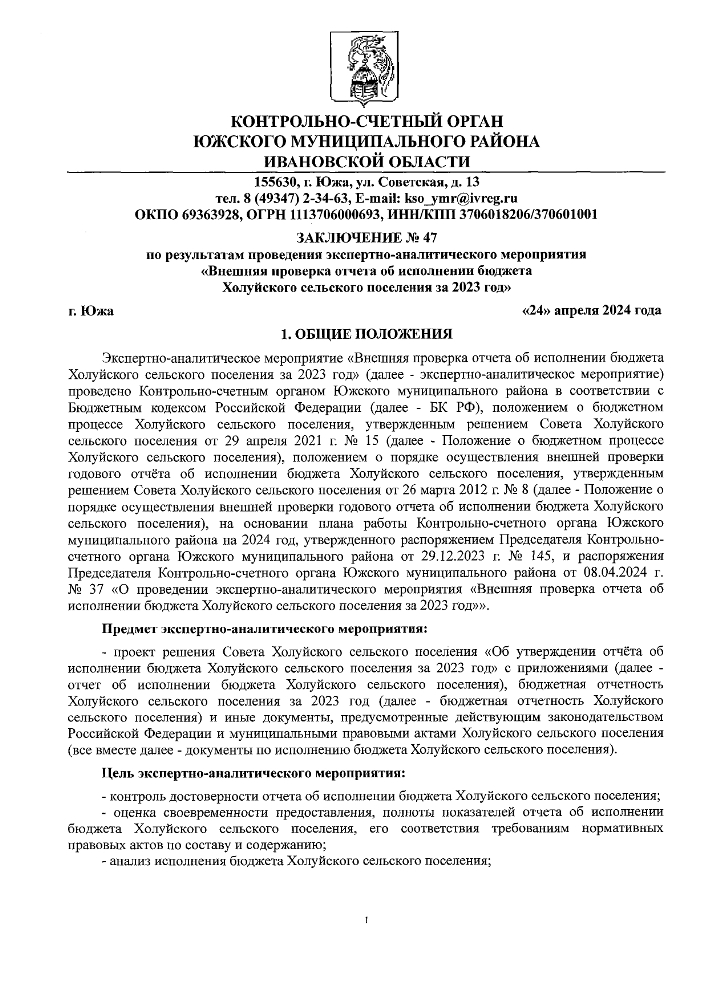 КОНТРОЛЬНО-СЧЕТНЫЙ ОРГАН
ЮЖСКОГО МУНИЦИПАЛЬНОГО РАЙОНА
ИВАНОВСКОЙ ОБЛАСТИ

155630, г. Южа, ул. Советская, д. 13
тел. 8 (49347) 2-34-63, E-mail: kso_ymr@ivreg.ru
ОКПО 69363928, ОГРН 1113706000693, ИНН/КПП 3706018206/370601001

ЗАКЛЮЧЕНИЕ № 47
по результатам проведения экспертно-аналитического мероприятия
«Внешняя проверка отчета об исполнении бюджета
Холуйского сельского поселения за 2023 год»

г. Южа «24» апреля 2024 года

1. ОБЩИЕ ПОЛОЖЕНИЯ

Экспертно-аналитическое мероприятие «Внешняя проверка отчета об исполнении бюджета Холуйского сельского поселения за 2023 год» (далее - экспертно-аналитическое мероприятие) проведено Контрольно-счетным органом Южского муниципального района в соответствии с Бюджетным кодексом Российской Федерации (далее - БК РФ), положением о бюджетном процессе Холуйского сельского поселения, утвержденным решением Совета Холуйского сельского поселения от 29 апреля 2021 г. № 15 (далее - Положение о бюджетном процессе Холуйского сельского поселения), положением о порядке осуществления внешней проверки годового отчёта об исполнении бюджета Холуйского сельского поселения, утвержденным решением Совета Холуйского сельского поселения от 26 марта 2012 г. № 8 (далее - Положение о порядке осуществления внешней проверки годового отчета об исполнении бюджета Холуйского сельского поселения), на основании плана работы Контрольно-счетного органа Южского муниципального района на 2024 год, утвержденного распоряжением Председателя Контрольно-счетного органа Южского муниципального района от 29.12.2023 г. № 145, и распоряжения Председателя Контрольно-счетного органа Южского муниципального района от 08.04.2024 г. № 37 «О проведении экспертно-аналитического мероприятия «Внешняя проверка отчета об исполнении бюджета Холуйского сельского поселения за 2023 год»».

Предмет экспертно-аналитического мероприятия:

- проект решения Совета Холуйского сельского поселения «Об утверждении отчёта об исполнении бюджета Холуйского сельского поселения за 2023 год» с приложениями (далее - отчет об исполнении бюджета Холуйского сельского поселения), бюджетная отчетность Холуйского сельского поселения за 2023 год (далее - бюджетная отчетность Холуйского сельского поселения) и иные документы, предусмотренные действующим законодательством Российской Федерации и муниципальными правовыми актами Холуйского сельского поселения (все вместе далее - документы по исполнению бюджета Холуйского сельского поселения).

Цель экспертно-аналитического мероприятия:

- контроль достоверности отчета об исполнении бюджета Холуйского сельского поселения;
- оценка своевременности предоставления, полноты показателей отчета об исполнении бюджета Холуйского сельского поселения, его соответствия требованиям нормативных правовых актов по составу и содержанию;
- анализ исполнения бюджета Холуйского сельского поселения;

1